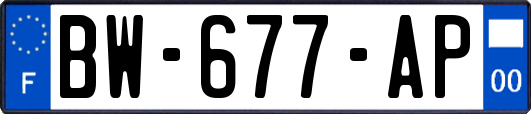 F
BW-677-AP
00